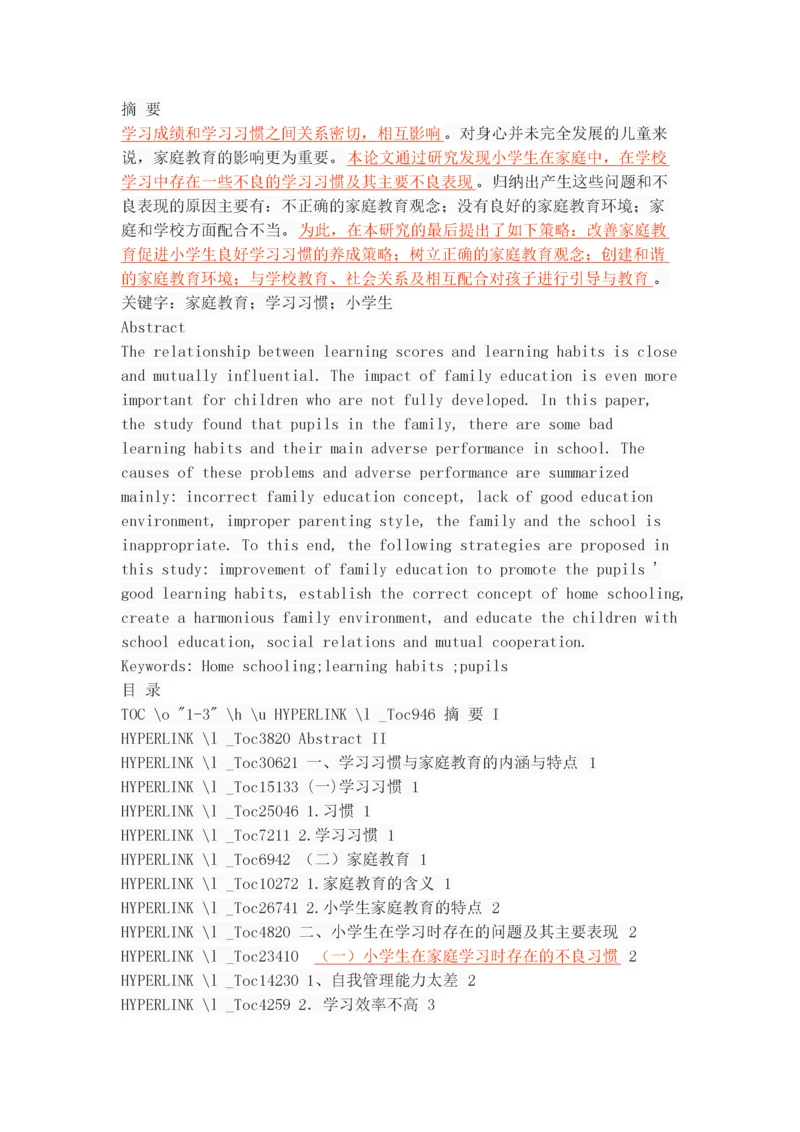 摘 要
学习成绩和学习习惯之间关系密切，相互影响。对身心并未完全发展的儿童来说，家庭教育的影响更为重要。本论文通过研究发现小学生在家庭中，在学校学习中存在一些不良的学习习惯及其主要不良表现。归纳出产生这些问题和不良表现的原因主要有：不正确的家庭教育观念；没有良好的家庭教育环境；家庭和学校方面配合不当。为此，在本研究的最后提出了如下策略：改善家庭教育促进小学生良好学习习惯的养成策略；树立正确的家庭教育观念；创建和谐的家庭教育环境；与学校教育、社会关系及相互配合对孩子进行引导与教育。
关键字：家庭教育；学习习惯；小学生
Abstract
The relationship between learning scores and learning habits is close and mutually influential. The impact of family education is even more important for children who are not fully developed. In this paper, the study found that pupils in the family, there are some bad learning habits and their main adverse performance in school. The causes of these problems and adverse performance are summarized mainly: incorrect family education concept, lack of good education environment, improper parenting style, the family and the school is inappropriate. To this end, the following strategies are proposed in this study: improvement of family education to promote the pupils ' good learning habits, establish the correct concept of home schooling, create a harmonious family environment, and educate the children with school education, social relations and mutual cooperation.
Keywords: Home schooling;learning habits ;pupils
目 录
TOC \o "1-3" \h \u HYPERLINK \l _Toc946 摘 要 I
HYPERLINK \l _Toc3820 Abstract II
HYPERLINK \l _Toc30621 一、学习习惯与家庭教育的内涵与特点 1
HYPERLINK \l _Toc15133 (一)学习习惯 1
HYPERLINK \l _Toc25046 1.习惯 1
HYPERLINK \l _Toc7211 2.学习习惯 1
HYPERLINK \l _Toc6942 （二）家庭教育 1
HYPERLINK \l _Toc10272 1.家庭教育的含义 1
HYPERLINK \l _Toc26741 2.小学生家庭教育的特点 2
HYPERLINK \l _Toc4820 二、小学生在学习时存在的问题及其主要表现 2
HYPERLINK \l _Toc23410 （一）小学生在家庭学习时存在的不良习惯 2
HYPERLINK \l _Toc14230 1、自我管理能力太差 2
HYPERLINK \l _Toc4259 2. 学习效率不高 3